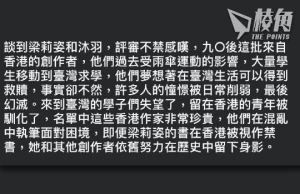 棱角
THE POINTS

談到梁莉姿和沐羽，評審不禁感嘆，九〇後這批來自香港的創作者，他們過去受雨傘運動的影響，大量學生移動到臺灣求學，他們夢想著在臺灣生活可以得到救贖，事實卻不然，許多人的憧憬被日常削弱，最後幻滅。來到臺灣的學子們失望了，留在香港的青年被馴化了，名單中這些香港作家非常珍貴，他們在混亂中執筆面對困境，即便梁莉姿的書在香港被視作禁書，她和其他創作者依舊努力在歷史中留下身影。